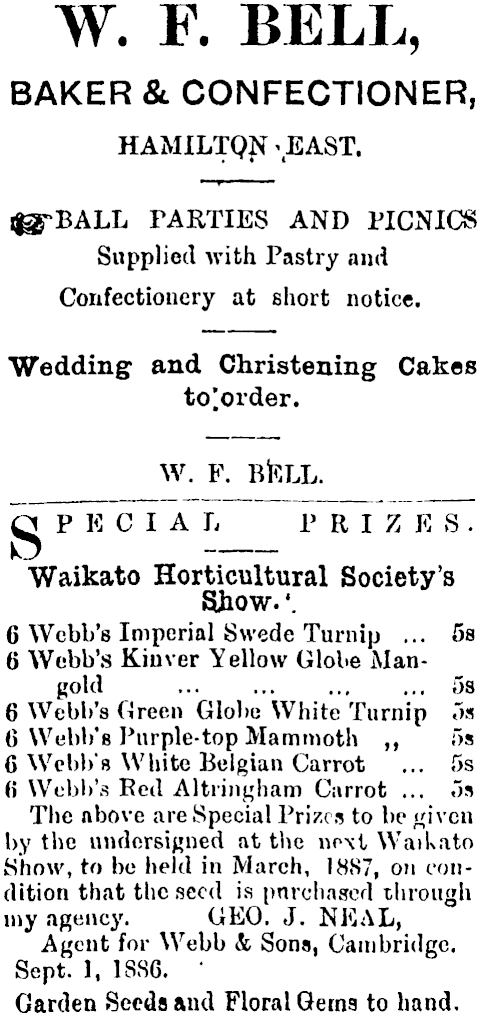 W. F. BELL,

BAKER & CONFECTIONER,

HAMILTON EAST.

BALL PARTIES AND PICNICS Supplied with Pastry and Confectionery at short notice.

Wedding and Christening Cakes to order.

W. F. BELL.

SPECIAL PRIZES.

Waikato Horticultural Society's Show.

6 Webb's Imperial Swede Turnip ... 5s
6 Webb's Kinver Yellow Globe Mangold ... ... ... ... 5s
6 Webb's Green Globe White Turnip 5s
6 Webb's Purple-top Mammoth ,, 5s
6 Webb's White Belgian Carrot ... 5s
6 Webb's Red Altringham Carrot ... 5s

The above are Special Prizes to be given by the undersigned at the next Waikato Show, to be held in March, 1887, on condition that the seed is purchased through my agency. GEO. J. NEAL,
Agent for Webb & Sons, Cambridge.
Sept. 1, 1886.

Garden Seeds and Floral Gems to hand.